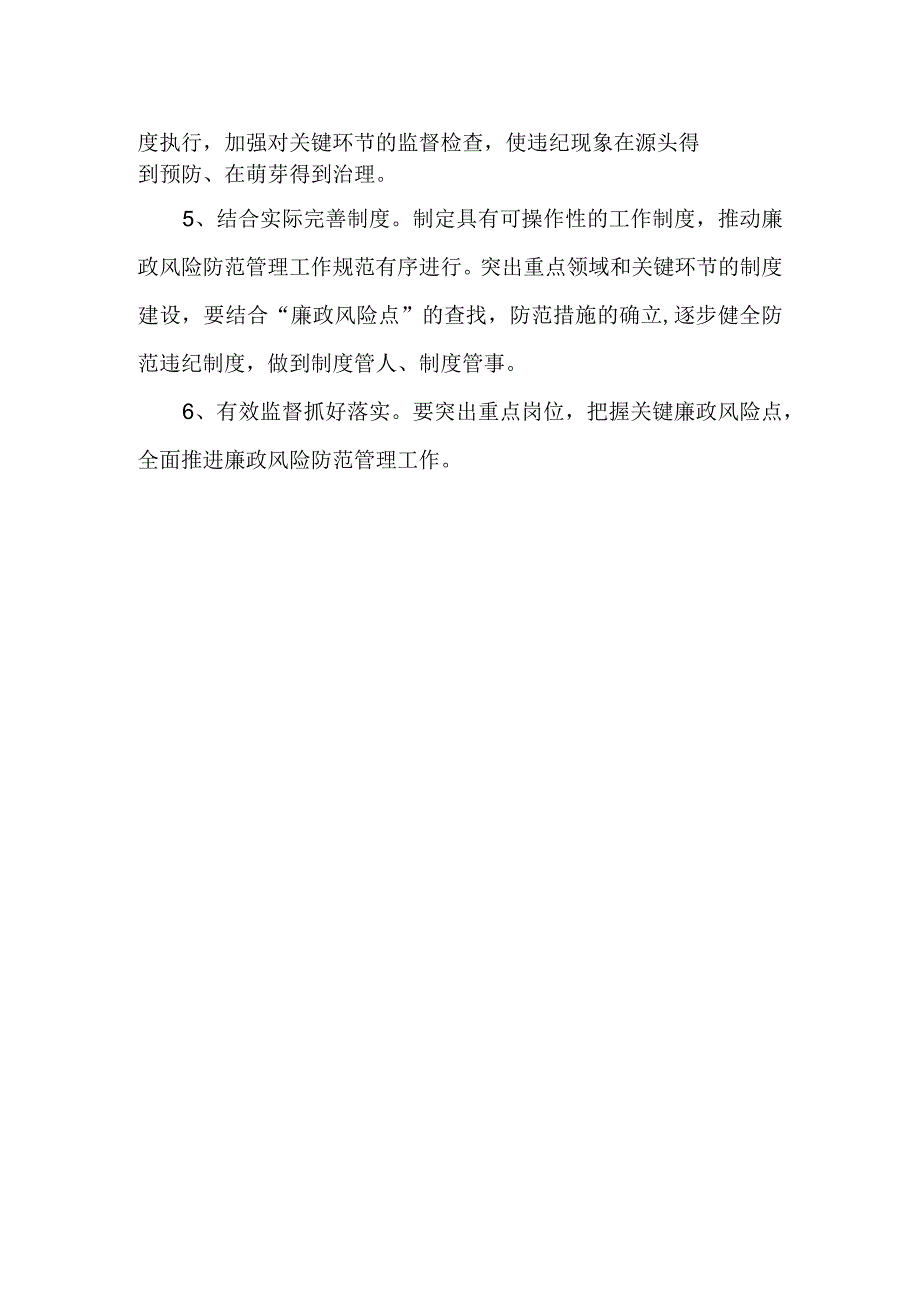 度执行，加强对关键环节的监督检查，使违纪现象在源头得到预防、在萌芽得到治理。

5、结合实际完善制度。制定具有可操作性的工作制度，推动廉政风险防范管理工作规范有序进行。突出重点领域和关键环节的制度建设，要结合“廉政风险点”的查找，防范措施的确立,逐步健全防范违纪制度，做到制度管人、制度管事。

6、有效监督抓好落实。要突出重点岗位，把握关键廉政风险点，全面推进廉政风险防范管理工作。